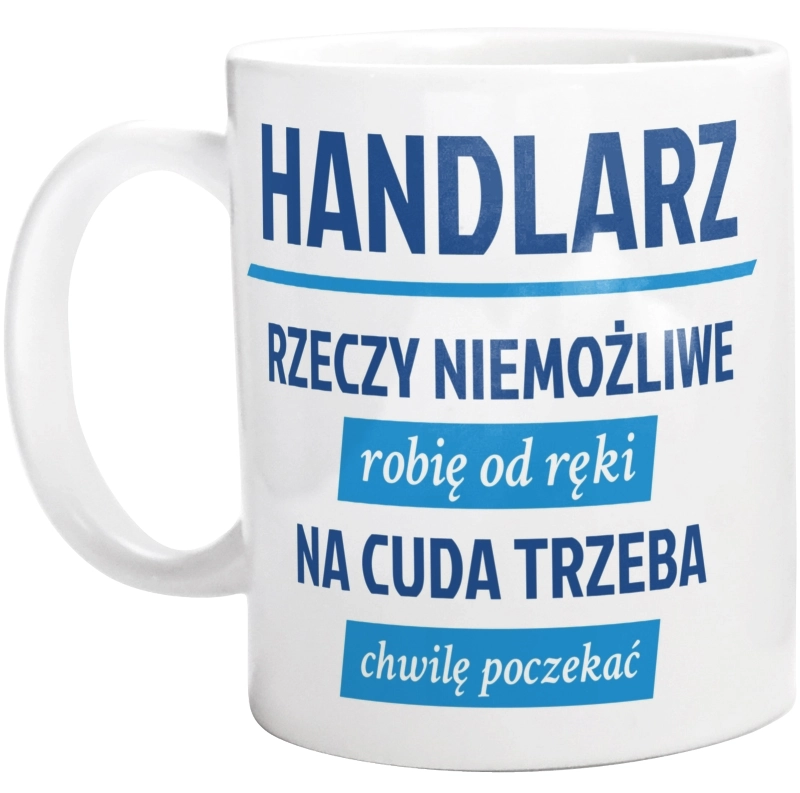 HANDLARZ

RZECZY NIEMOŻLIWE

robię od ręki

NA CUDA TRZEBA

chwilę poczekać